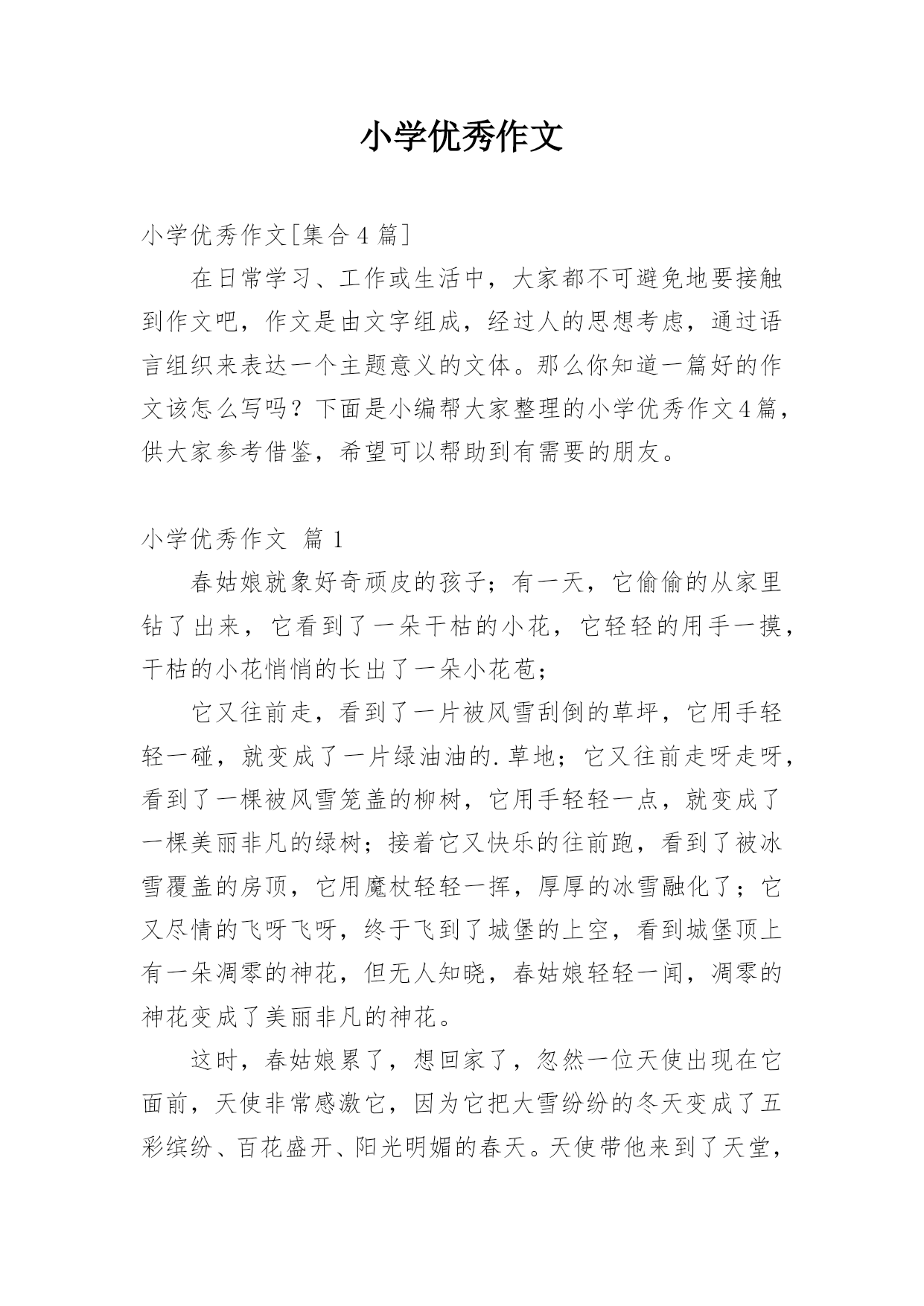 小学优秀作文

小学优秀作文[集合4篇]

在日常学习、工作或生活中，大家都不可避免地要接触到作文吧，作文是由文字组成，经过人的思想考虑，通过语言组织来表达一个主题意义的文体。那么你知道一篇好的作文该怎么写吗？下面是小编帮大家整理的小学优秀作文4篇，供大家参考借鉴，希望可以帮助到有需要的朋友。

小学优秀作文 篇1

春姑娘就象好奇顽皮的孩子；有一天，它偷偷的从家里钻了出来，它看到了一朵干枯的小花，它轻轻的用手一摸，干枯的小花悄悄的长出了一朵小花苞；

它又往前走，看到了一片被风雪刮倒的草坪，它用手轻轻一碰，就变成了一片绿油油的.草地；它又往前走呀走呀，看到了一棵被风雪笼盖的柳树，它用手轻轻一点，就变成了一棵美丽非凡的绿树；接着它又快乐的往前跑，看到了被冰雪覆盖的房顶，它用魔杖轻轻一挥，厚厚的冰雪融化了；它又尽情的飞呀飞呀，终于飞到了城堡的上空，看到城堡顶上有一朵凋零的神花，但无人知晓，春姑娘轻轻一闻，凋零的神花变成了美丽非凡的神花。

这时，春姑娘累了，想回家了，忽然一位天使出现在它面前，天使非常感激它，因为它把大雪纷纷的冬天变成了五彩缤纷、百花盛开、阳光明媚的春天。天使带他来到了天堂，